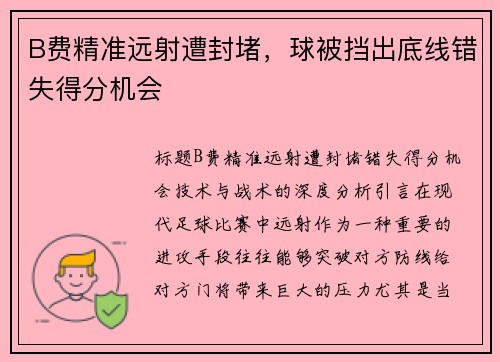 B费精准远射遭封堵，球被挡出底线错失得分机会

标题B费精准远射遭封堵错失得分机会技术与战术的深度分析引言在现代足球比赛中远射作为一种重要的进攻手段往往能够突破对方防线给对方门将带来巨大的压力尤其是当